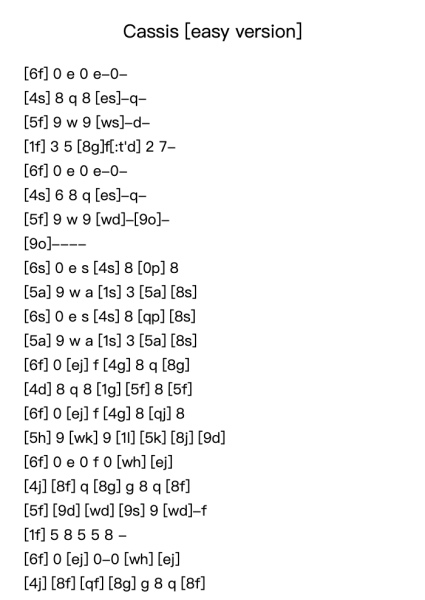 Cassis [easy version]

[6f] 0 e 0 e–0–
[4s] 8 q 8 [es]–q–
[5f] 9 w 9 [ws]–d–
[1f] 3 5 [8g]f[:t'd] 2 7–
[6f] 0 e 0 e–0–
[4s] 6 8 q [es]–q–
[5f] 9 w 9 [wd]–[9o]–
[9o]––––
[6s] 0 e s [4s] 8 [0p] 8
[5a] 9 w a [1s] 3 [5a] [8s]
[6s] 0 e s [4s] 8 [qp] [8s]
[5a] 9 w a [1s] 3 [5a] [8s]
[6f] 0 [ej] f [4g] 8 q [8g]
[4d] 8 q 8 [1g] [5f] 8 [5f]
[6f] 0 [ej] f [4g] 8 [qj] 8
[5h] 9 [wk] 9 [1l] [5k] [8j] [9d]
[6f] 0 e 0 f 0 [wh] [ej]
[4j] [8f] q [8g] g 8 q [8f]
[5f] [9d] [wd] [9s] 9 [wd]–f
[1f] 5 8 5 5 8 –
[6f] 0 [ej] 0–0 [wh] [ej]
[4j] [8f] [qf] [8g] g 8 q [8f]